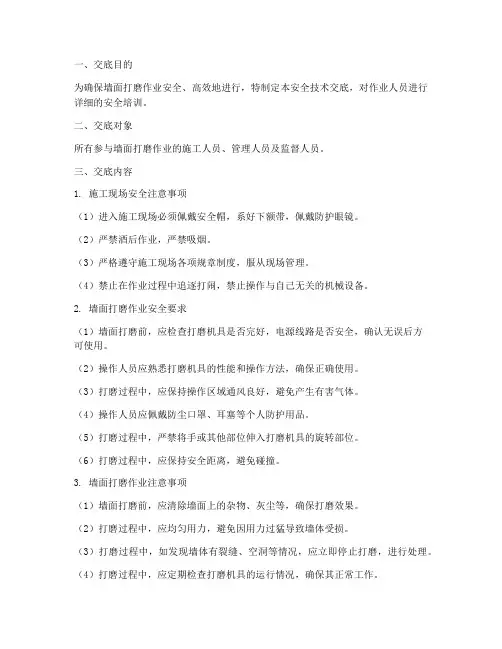 一、交底目的

为确保墙面打磨作业安全、高效地进行，特制定本安全技术交底，对作业人员进行详细的安全培训。

二、交底对象

所有参与墙面打磨作业的施工人员、管理人员及监督人员。

三、交底内容

1. 施工现场安全注意事项

（1）进入施工现场必须佩戴安全帽，系好下额带，佩戴防护眼镜。

（2）严禁酒后作业，严禁吸烟。

（3）严格遵守施工现场各项规章制度，服从现场管理。

（4）禁止在作业过程中追逐打闹，禁止操作与自己无关的机械设备。

2. 墙面打磨作业安全要求

（1）墙面打磨前，应检查打磨机具是否完好，电源线路是否安全，确认无误后方可使用。

（2）操作人员应熟悉打磨机具的性能和操作方法，确保正确使用。

（3）打磨过程中，应保持操作区域通风良好，避免产生有害气体。

（4）操作人员应佩戴防尘口罩、耳塞等个人防护用品。

（5）打磨过程中，严禁将手或其他部位伸入打磨机具的旋转部位。

（6）打磨过程中，应保持安全距离，避免碰撞。

3. 墙面打磨作业注意事项

（1）墙面打磨前，应清除墙面上的杂物、灰尘等，确保打磨效果。

（2）打磨过程中，应均匀用力，避免因用力过猛导致墙体受损。

（3）打磨过程中，如发现墙体有裂缝、空洞等情况，应立即停止打磨，进行处理。

（4）打磨过程中，应定期检查打磨机具的运行情况，确保其正常工作。